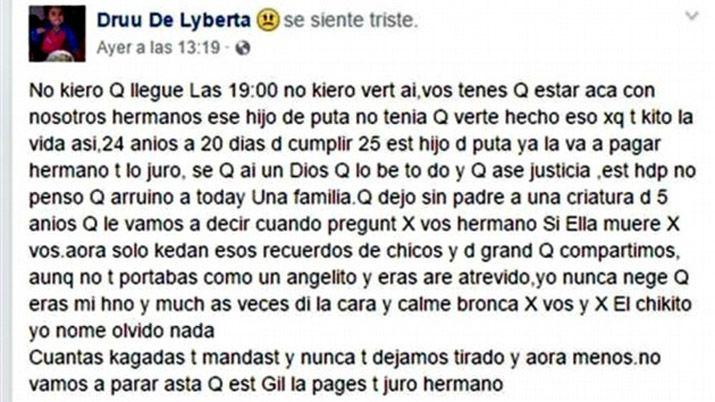 Druu De Lyberta se siente triste.
Ayer a las 13:19 ·

No kiero Q llegue Las 19:00 no kiero vert ai,vos tenes Q estar aca con nosotros hermanos ese hijo de puta no tenia Q verte hecho eso xq t kito la vida asi,24 anios a 20 dias d cumplir 25 est hijo d puta ya la va a pagar hermano t lo juro, se Q ai un Dios Q lo be to do y Q ase justicia ,est hdp no penso Q arruino a today Una familia.Q dejo sin padre a una criatura d 5 anios Q le vamos a decir cuando pregunt X vos hermano Si Ella muere X vos.aora solo kedan esos recuerdos de chicos y d grand Q compartimos, aunq no t portabas como un angelito y eras are atrevido,yo nunca nege Q eras mi hno y much as veces di la cara y calme bronca X vos y X El chikito yo nome olvido nada
Cuantas kagadas t mandast y nunca t dejamos tirado y aora menos.no vamos a parar asta Q est Gil la pages t juro hermano